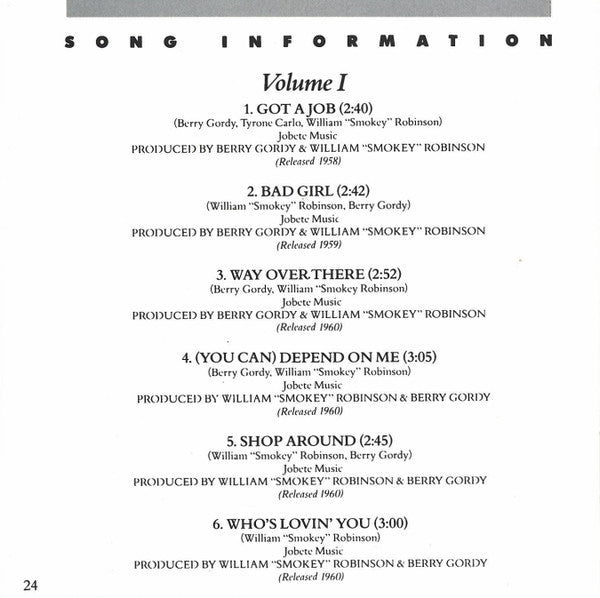 SONG INFORMATION

Volume I

1. GOT A JOB (2:40)
(Berry Gordy, Tyrone Carlo, William "Smokey" Robinson)
Jobete Music
PRODUCED BY BERRY GORDY & WILLIAM "SMOKEY" ROBINSON
(Released 1958)

2. BAD GIRL (2:42)
(William "Smokey" Robinson, Berry Gordy)
Jobete Music
PRODUCED BY BERRY GORDY & WILLIAM "SMOKEY" ROBINSON
(Released 1959)

3. WAY OVER THERE (2:52)
(Berry Gordy, William "Smokey Robinson)
Jobete Music
PRODUCED BY BERRY GORDY & WILLIAM "SMOKEY" ROBINSON
(Released 1960)

4. (YOU CAN) DEPEND ON ME (3:05)
(Berry Gordy, William "Smokey" Robinson)
Jobete Music
PRODUCED BY WILLIAM "SMOKEY" ROBINSON & BERRY GORDY
(Released 1960)

5. SHOP AROUND (2:45)
(William "Smokey" Robinson, Berry Gordy)
Jobete Music
PRODUCED BY WILLIAM "SMOKEY" ROBINSON & BERRY GORDY
(Released 1960)

6. WHO'S LOVIN' YOU (3:00)
(William "Smokey" Robinson)
Jobete Music
PRODUCED BY WILLIAM "SMOKEY" ROBINSON & BERRY GORDY
(Released 1960)

24